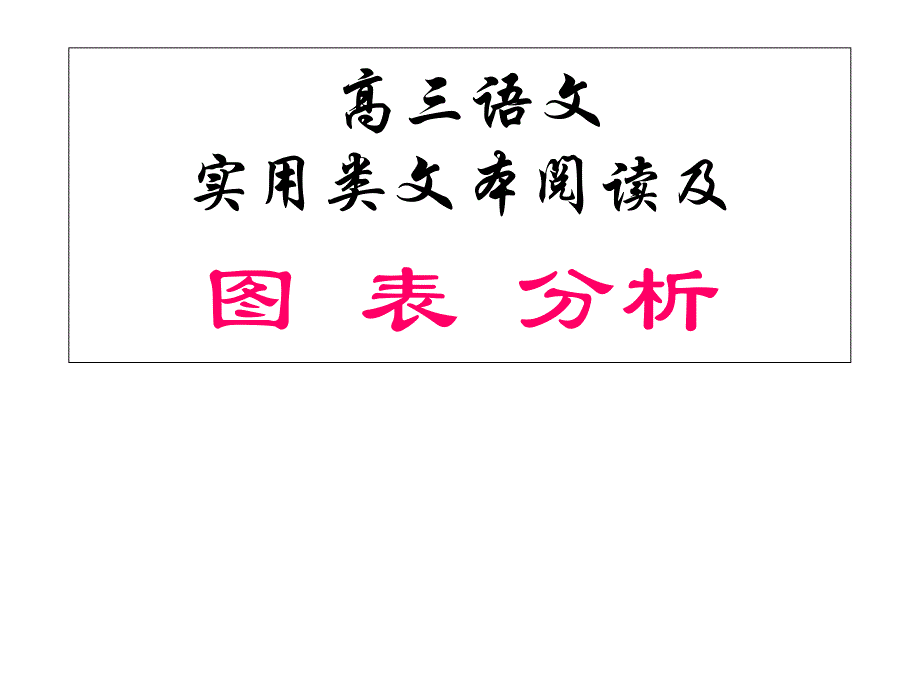 高三语文
实用类文本阅读及
图 表 分析